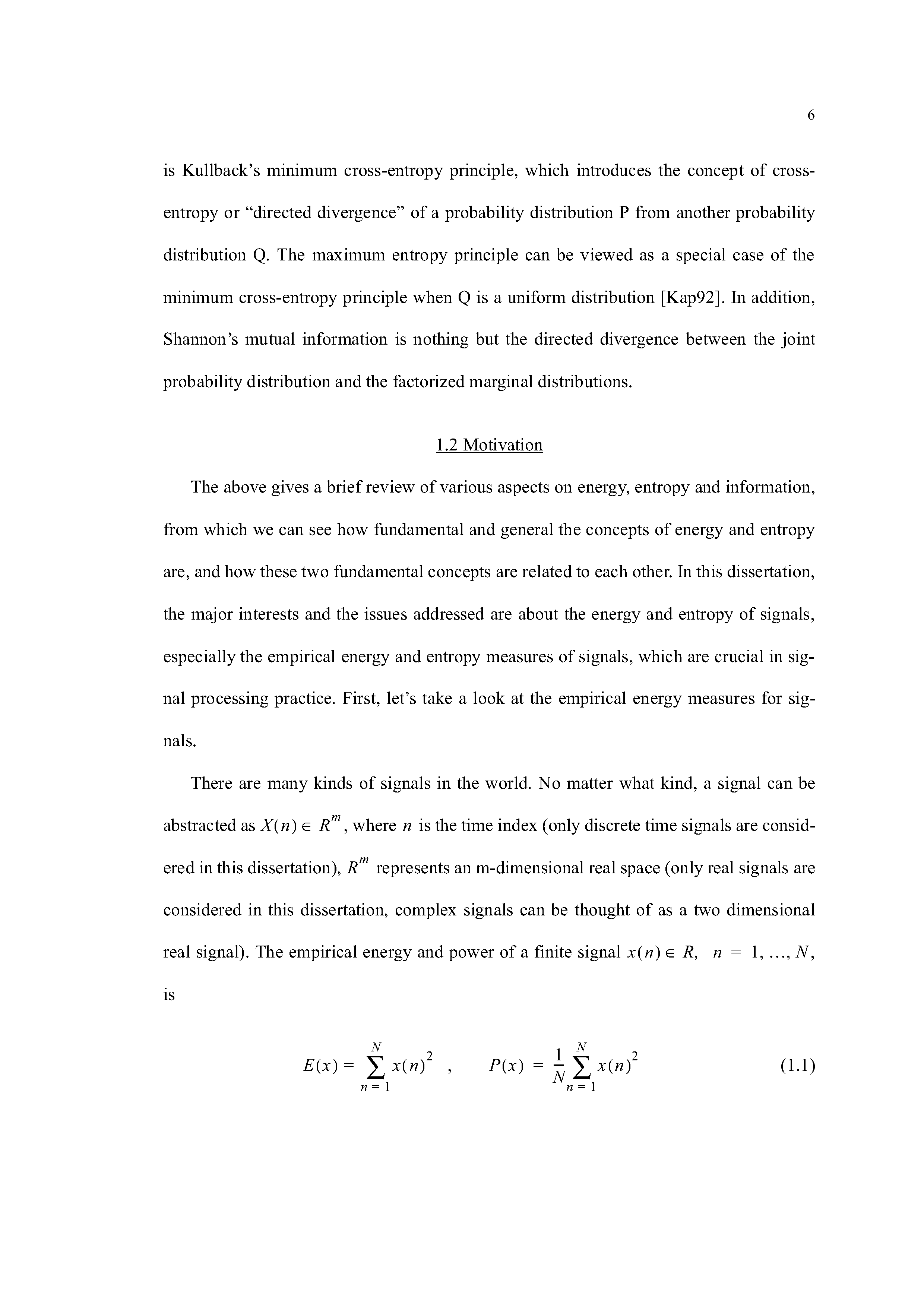 6

is Kullback's minimum cross-entropy principle, which introduces the concept of cross-entropy or "directed divergence" of a probability distribution P from another probability distribution Q. The maximum entropy principle can be viewed as a special case of the minimum cross-entropy principle when Q is a uniform distribution [Kap92]. In addition, Shannon's mutual information is nothing but the directed divergence between the joint probability distribution and the factorized marginal distributions.

1.2 Motivation

The above gives a brief review of various aspects on energy, entropy and information, from which we can see how fundamental and general the concepts of energy and entropy are, and how these two fundamental concepts are related to each other. In this dissertation, the major interests and the issues addressed are about the energy and entropy of signals, especially the empirical energy and entropy measures of signals, which are crucial in signal processing practice. First, let's take a look at the empirical energy measures for signals.

There are many kinds of signals in the world. No matter what kind, a signal can be abstracted as $X(n) \in R^m$, where $n$ is the time index (only discrete time signals are considered in this dissertation), $R^m$ represents an m-dimensional real space (only real signals are considered in this dissertation, complex signals can be thought of as a two dimensional real signal). The empirical energy and power of a finite signal $x(n) \in R$, $n = 1, \ldots, N$, is

$E(x) = \sum_{n=1}^{N} x(n)^2$ , $P(x) = \frac{1}{N}\sum_{n=1}^{N} x(n)^2$ (1.1)